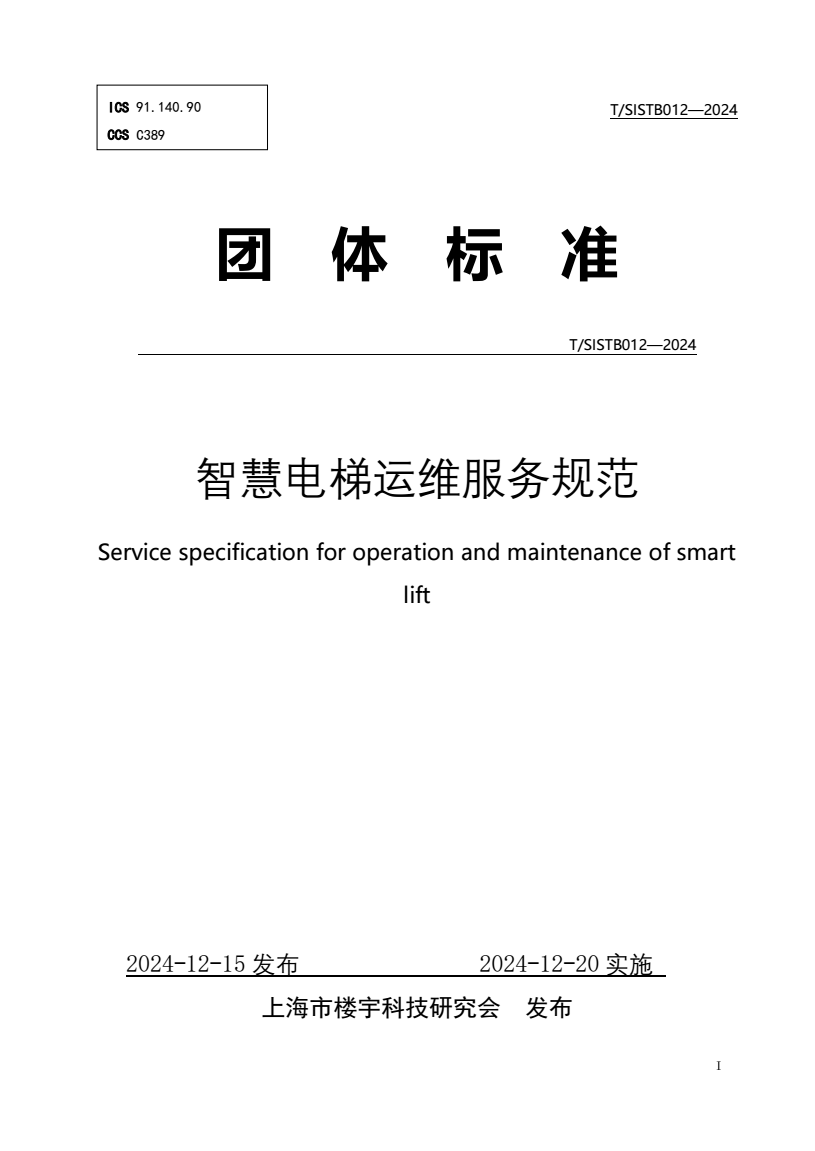 ICS 91.140.90
CCS C389

T/SISTB012—2024

团 体 标 准

T/SISTB012—2024

智慧电梯运维服务规范

Service specification for operation and maintenance of smart lift

2024-12-15 发布 2024-12-20 实施

上海市楼宇科技研究会 发布

I